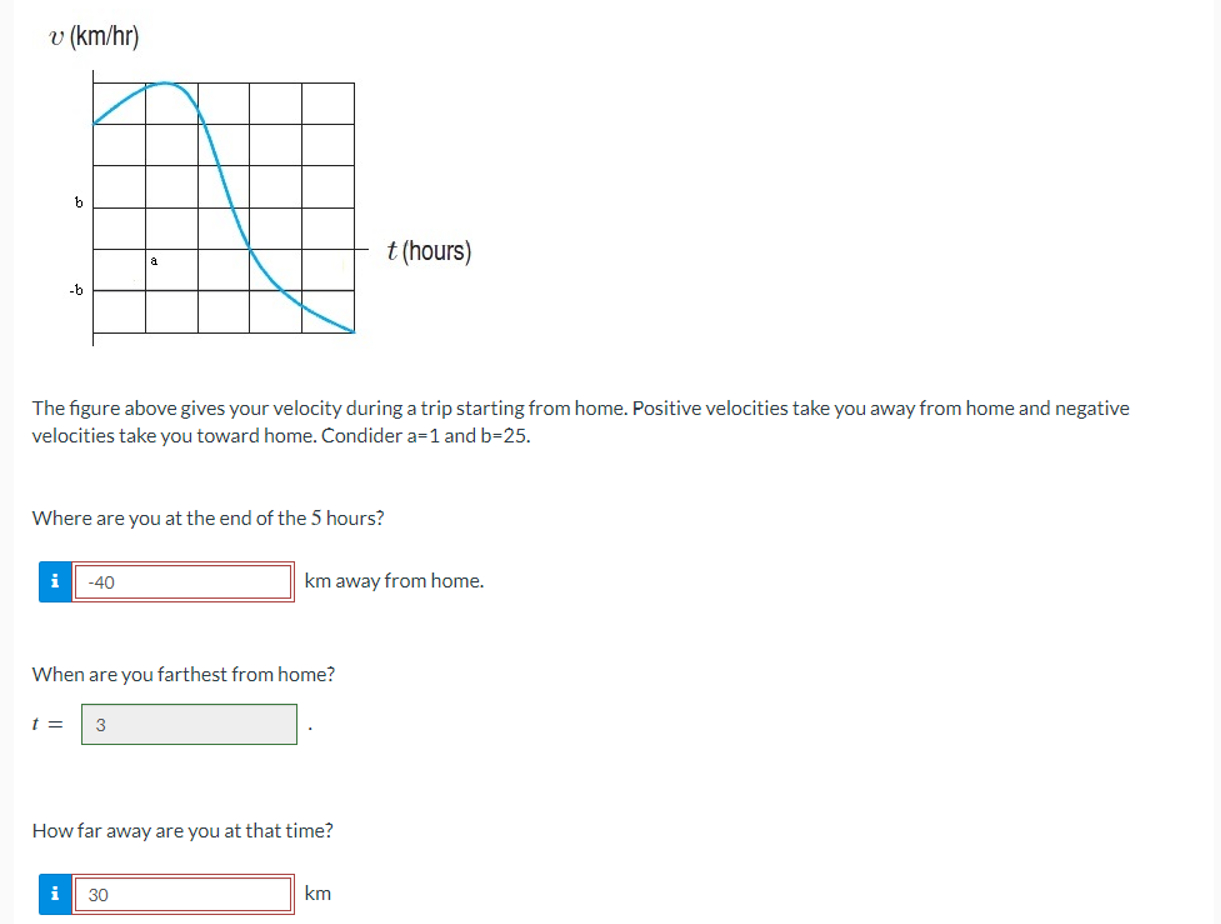 $v$ (km/hr)

b

a

-b

$t$ (hours)

The figure above gives your velocity during a trip starting from home. Positive velocities take you away from home and negative velocities take you toward home. Condider a=1 and b=25.

Where are you at the end of the 5 hours?

i -40 km away from home.

When are you farthest from home?

$t =$ 3 .

How far away are you at that time?

i 30 km